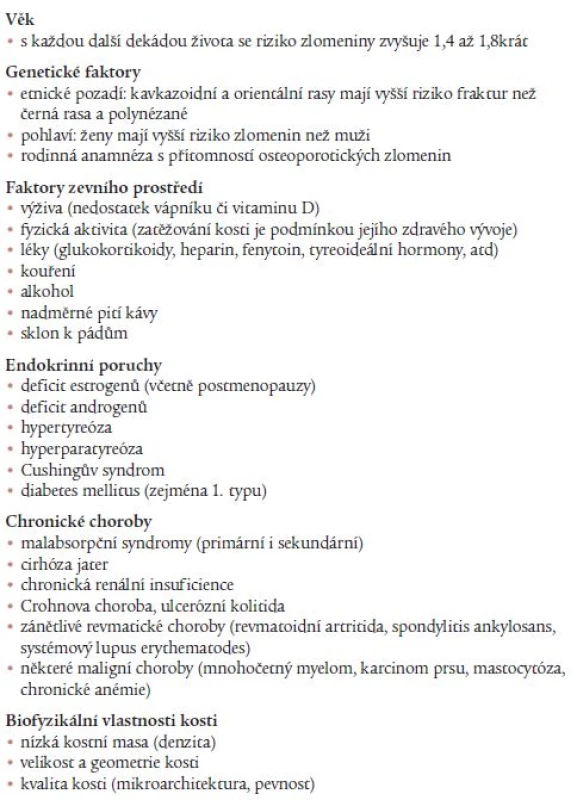 Věk
• s každou další dekádou života se riziko zlomeniny zvyšuje 1,4 až 1,8krát

Genetické faktory
• etnické pozadí: kavkazoidní a orientální rasy mají vyšší riziko fraktur než černá rasa a polynézané
• pohlaví: ženy mají vyšší riziko zlomenin než muži
• rodinná anamnéza s přítomností osteoporotických zlomenin

Faktory zevního prostředí
• výživa (nedostatek vápníku či vitaminu D)
• fyzická aktivita (zatěžování kosti je podmínkou jejího zdravého vývoje)
• léky (glukokortikoidy, heparin, fenytoin, tyreoideální hormony, atd)
• kouření
• alkohol
• nadměrné pití kávy
• sklon k pádům

Endokrinní poruchy
• deficit estrogenů (včetně postmenopauzy)
• deficit androgenů
• hypertyreóza
• hyperparatyreóza
• Cushingův syndrom
• diabetes mellitus (zejména 1. typu)

Chronické choroby
• malabsorpční syndromy (primární i sekundární)
• cirhóza jater
• chronická renální insuficience
• Crohnova choroba, ulcerózní kolitida
• zánětlivé revmatické choroby (revmatoidní artritida, spondylitis ankylosans, systémový lupus erythematodes)
• některé maligní choroby (mnohočetný myelom, karcinom prsu, mastocytóza, chronické anémie)

Biofyzikální vlastnosti kosti
• nízká kostní masa (denzita)
• velikost a geometrie kosti
• kvalita kosti (mikroarchitektura, pevnost)